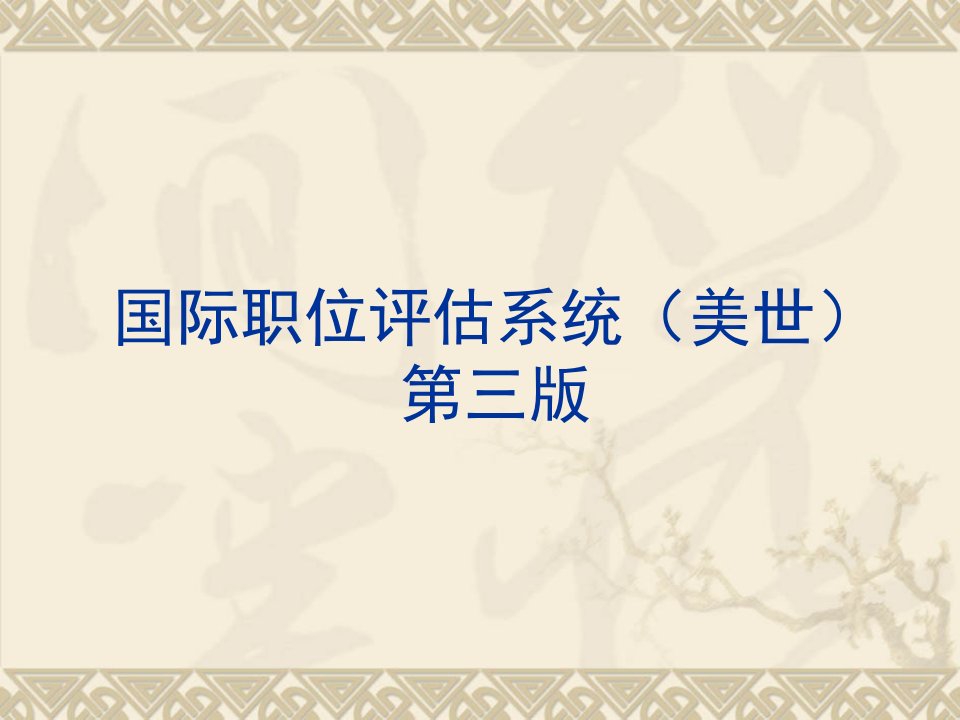 国际职位评估系统（美世）
第三版